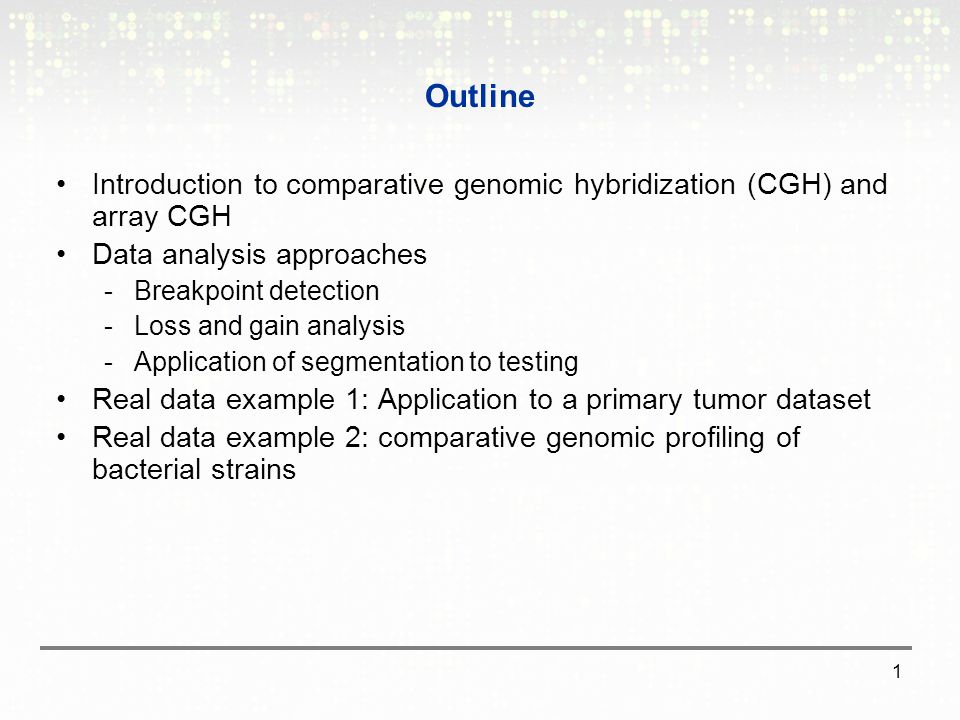 Outline

• Introduction to comparative genomic hybridization (CGH) and array CGH
• Data analysis approaches
  - Breakpoint detection
  - Loss and gain analysis
  - Application of segmentation to testing
• Real data example 1: Application to a primary tumor dataset
• Real data example 2: comparative genomic profiling of bacterial strains

1